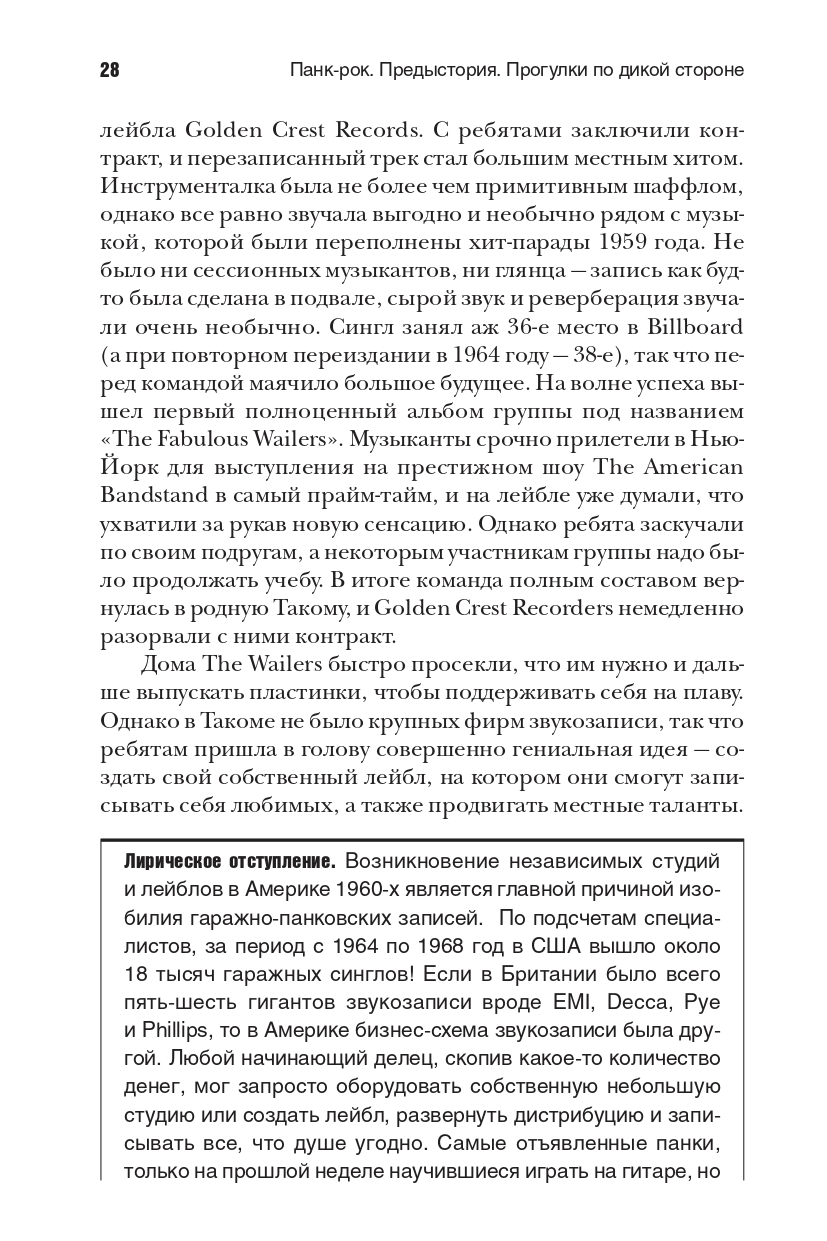 28

Панк-рок. Предыстория. Прогулки по дикой стороне

лейбла Golden Crest Records. С ребятами заключили контракт, и перезаписанный трек стал большим местным хитом. Инструменталка была не более чем примитивным шаффлом, однако все равно звучала выгодно и необычно рядом с музыкой, которой были переполнены хит-парады 1959 года. Не было ни сессионных музыкантов, ни глянца — запись как будто была сделана в подвале, сырой звук и реверберация звучали очень необычно. Сингл занял аж 36-е место в Billboard (а при повторном переиздании в 1964 году — 38-е), так что перед командой маячило большое будущее. На волне успеха вышел первый полноценный альбом группы под названием «The Fabulous Wailers». Музыканты срочно прилетели в Нью-Йорк для выступления на престижном шоу The American Bandstand в самый прайм-тайм, и на лейбле уже думали, что ухватили за рукав новую сенсацию. Однако ребята заскучали по своим подругам, а некоторым участникам группы надо было продолжать учебу. В итоге команда полным составом вернулась в родную Такому, и Golden Crest Recorders немедленно разорвали с ними контракт.

Дома The Wailers быстро просекли, что им нужно и дальше выпускать пластинки, чтобы поддерживать себя на плаву. Однако в Такоме не было крупных фирм звукозаписи, так что ребятам пришла в голову совершенно гениальная идея — создать свой собственный лейбл, на котором они смогут записывать себя любимых, а также продвигать местные таланты.

Лирическое отступление. Возникновение независимых студий и лейблов в Америке 1960-х является главной причиной изобилия гаражно-панковских записей. По подсчетам специалистов, за период с 1964 по 1968 год в США вышло около 18 тысяч гаражных синглов! Если в Британии было всего пять-шесть гигантов звукозаписи вроде EMI, Decca, Pye и Phillips, то в Америке бизнес-схема звукозаписи была другой. Любой начинающий делец, скопив какое-то количество денег, мог запросто оборудовать собственную небольшую студию или создать лейбл, развернуть дистрибуцию и записывать все, что душе угодно. Самые отъявленные панки, только на прошлой неделе научившиеся играть на гитаре, но